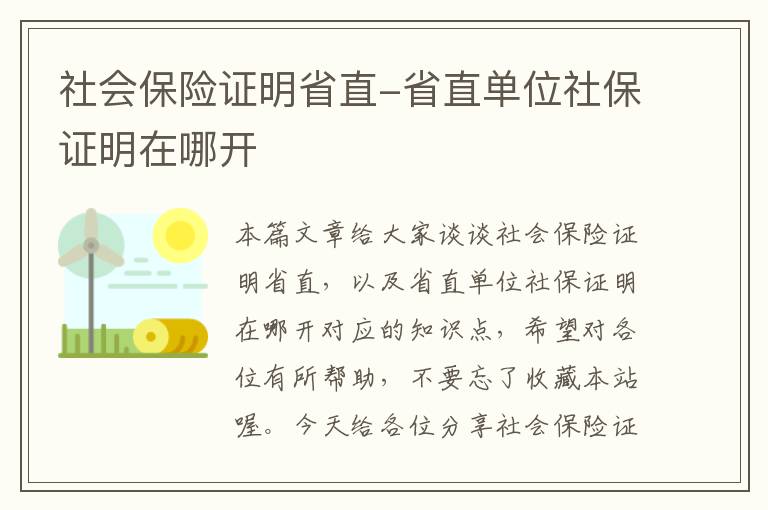 社会保险证明省直-省直单位社保证明在哪开

本篇文章给大家谈谈社会保险证明省直，以及省直单位社保证明在哪开对应的知识点，希望对各位有所帮助，不要忘了收藏本站喔。今天给各位分享社会保险证